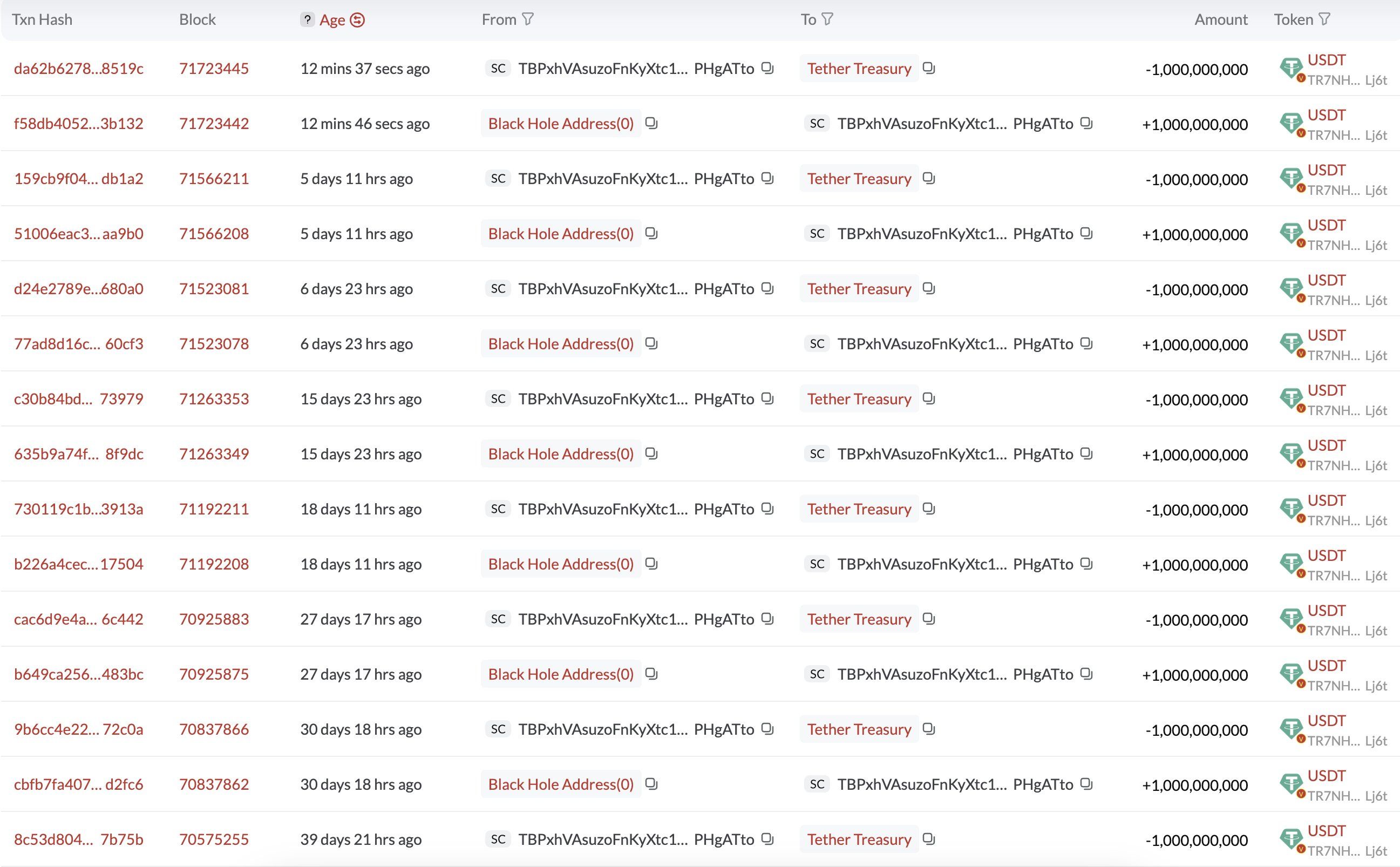 | Txn Hash | Block | ? Age | From | To | Amount | Token |
|---|---|---|---|---|---|---|
| da62b6278...8519c | 71723445 | 12 mins 37 secs ago | SC TBPxhVAsuzoFnKyXtc1... PHgATto | Tether Treasury | -1,000,000,000 | USDT TR7NH... Lj6t |
| f58db4052...3b132 | 71723442 | 12 mins 46 secs ago | Black Hole Address(0) | SC TBPxhVAsuzoFnKyXtc1... PHgATto | +1,000,000,000 | USDT TR7NH... Lj6t |
| 159cb9f04... db1a2 | 71566211 | 5 days 11 hrs ago | SC TBPxhVAsuzoFnKyXtc1... PHgATto | Tether Treasury | -1,000,000,000 | USDT TR7NH... Lj6t |
| 51006eac3... aa9b0 | 71566208 | 5 days 11 hrs ago | Black Hole Address(0) | SC TBPxhVAsuzoFnKyXtc1... PHgATto | +1,000,000,000 | USDT TR7NH... Lj6t |
| d24e2789e...680a0 | 71523081 | 6 days 23 hrs ago | SC TBPxhVAsuzoFnKyXtc1... PHgATto | Tether Treasury | -1,000,000,000 | USDT TR7NH... Lj6t |
| 77ad8d16c... 60cf3 | 71523078 | 6 days 23 hrs ago | Black Hole Address(0) | SC TBPxhVAsuzoFnKyXtc1... PHgATto | +1,000,000,000 | USDT TR7NH... Lj6t |
| c30b84bd... 73979 | 71263353 | 15 days 23 hrs ago | SC TBPxhVAsuzoFnKyXtc1... PHgATto | Tether Treasury | -1,000,000,000 | USDT TR7NH... Lj6t |
| 635b9a74f... 8f9dc | 71263349 | 15 days 23 hrs ago | Black Hole Address(0) | SC TBPxhVAsuzoFnKyXtc1... PHgATto | +1,000,000,000 | USDT TR7NH... Lj6t |
| 730119c1b...3913a | 71192211 | 18 days 11 hrs ago | SC TBPxhVAsuzoFnKyXtc1... PHgATto | Tether Treasury | -1,000,000,000 | USDT TR7NH... Lj6t |
| b226a4cec...17504 | 71192208 | 18 days 11 hrs ago | Black Hole Address(0) | SC TBPxhVAsuzoFnKyXtc1... PHgATto | +1,000,000,000 | USDT TR7NH... Lj6t |
| cac6d9e4a... 6c442 | 70925883 | 27 days 17 hrs ago | SC TBPxhVAsuzoFnKyXtc1... PHgATto | Tether Treasury | -1,000,000,000 | USDT TR7NH... Lj6t |
| b649ca256...483bc | 70925875 | 27 days 17 hrs ago | Black Hole Address(0) | SC TBPxhVAsuzoFnKyXtc1... PHgATto | +1,000,000,000 | USDT TR7NH... Lj6t |
| 9b6cc4e22... 72c0a | 70837866 | 30 days 18 hrs ago | SC TBPxhVAsuzoFnKyXtc1... PHgATto | Tether Treasury | -1,000,000,000 | USDT TR7NH... Lj6t |
| cbfb7fa407... d2fc6 | 70837862 | 30 days 18 hrs ago | Black Hole Address(0) | SC TBPxhVAsuzoFnKyXtc1... PHgATto | +1,000,000,000 | USDT TR7NH... Lj6t |
| 8c53d804... 7b75b | 70575255 | 39 days 21 hrs ago | SC TBPxhVAsuzoFnKyXtc1... PHgATto | Tether Treasury | -1,000,000,000 | USDT TR7NH... Lj6t |